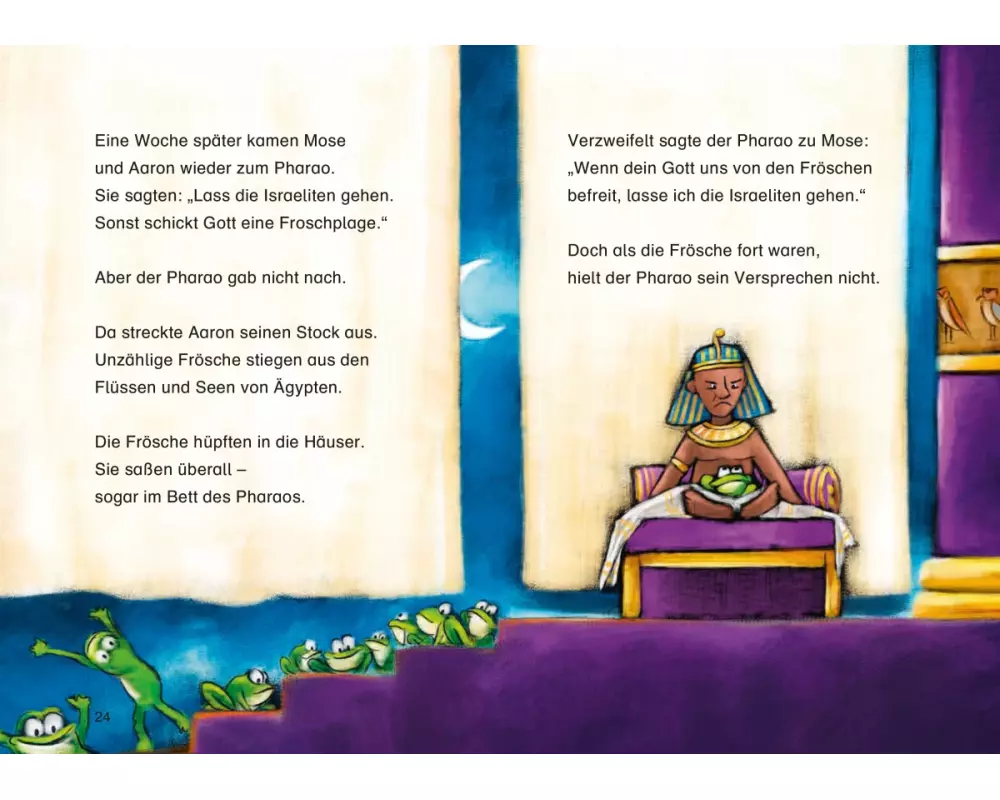 Eine Woche später kamen Mose und Aaron wieder zum Pharao. Sie sagten: „Lass die Israeliten gehen. Sonst schickt Gott eine Froschplage.“

Aber der Pharao gab nicht nach.

Da streckte Aaron seinen Stock aus. Unzählige Frösche stiegen aus den Flüssen und Seen von Ägypten.

Die Frösche hüpften in die Häuser. Sie saßen überall – sogar im Bett des Pharaos.

24

Verzweifelt sagte der Pharao zu Mose: „Wenn dein Gott uns von den Fröschen befreit, lasse ich die Israeliten gehen.“

Doch als die Frösche fort waren, hielt der Pharao sein Versprechen nicht.